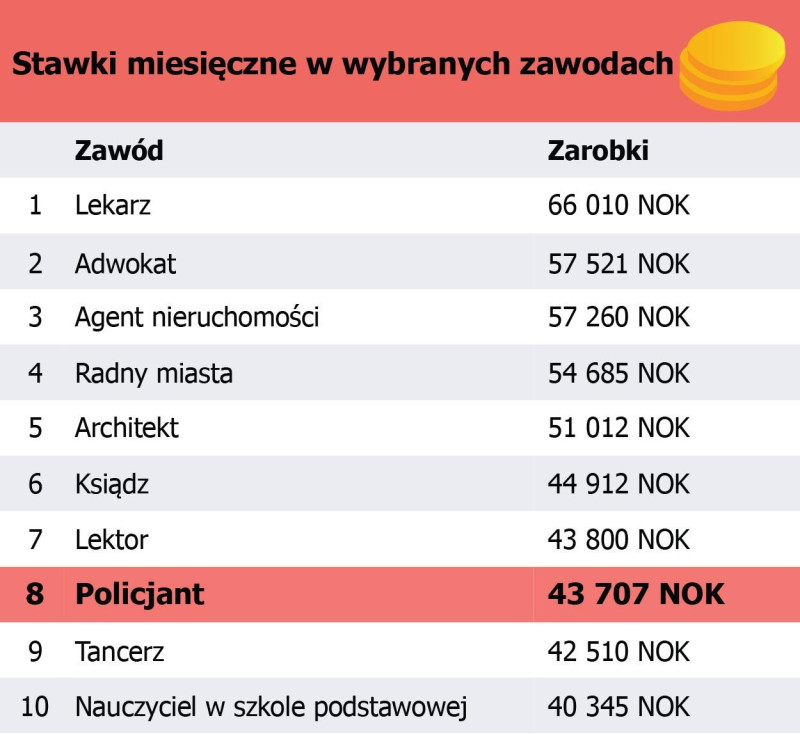 Stawki miesięczne w wybranych zawodach

| | Zawód | Zarobki |
|---|---|---|
| 1 | Lekarz | 66 010 NOK |
| 2 | Adwokat | 57 521 NOK |
| 3 | Agent nieruchomości | 57 260 NOK |
| 4 | Radny miasta | 54 685 NOK |
| 5 | Architekt | 51 012 NOK |
| 6 | Ksiądz | 44 912 NOK |
| 7 | Lektor | 43 800 NOK |
| 8 | Policjant | 43 707 NOK |
| 9 | Tancerz | 42 510 NOK |
| 10 | Nauczyciel w szkole podstawowej | 40 345 NOK |